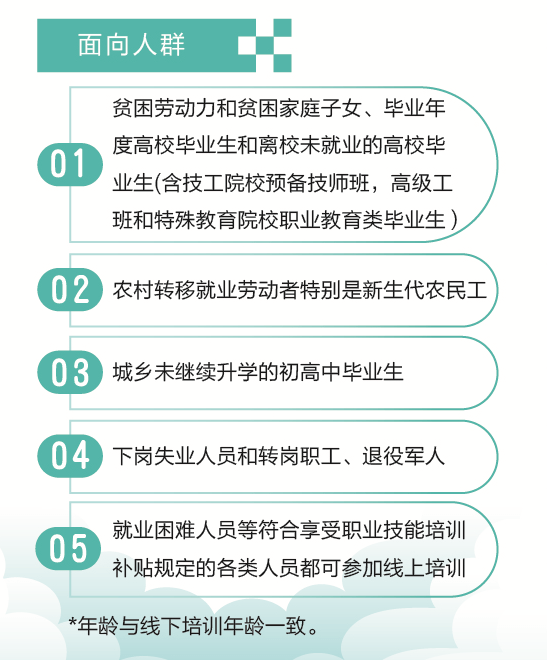 面向人群

01 贫困劳动力和贫困家庭子女、毕业年度高校毕业生和离校未就业的高校毕业生(含技工院校预备技师班，高级工班和特殊教育院校职业教育类毕业生）

02 农村转移就业劳动者特别是新生代农民工

03 城乡未继续升学的初高中毕业生

04 下岗失业人员和转岗职工、退役军人

05 就业困难人员等符合享受职业技能培训补贴规定的各类人员都可参加线上培训

*年龄与线下培训年龄一致。